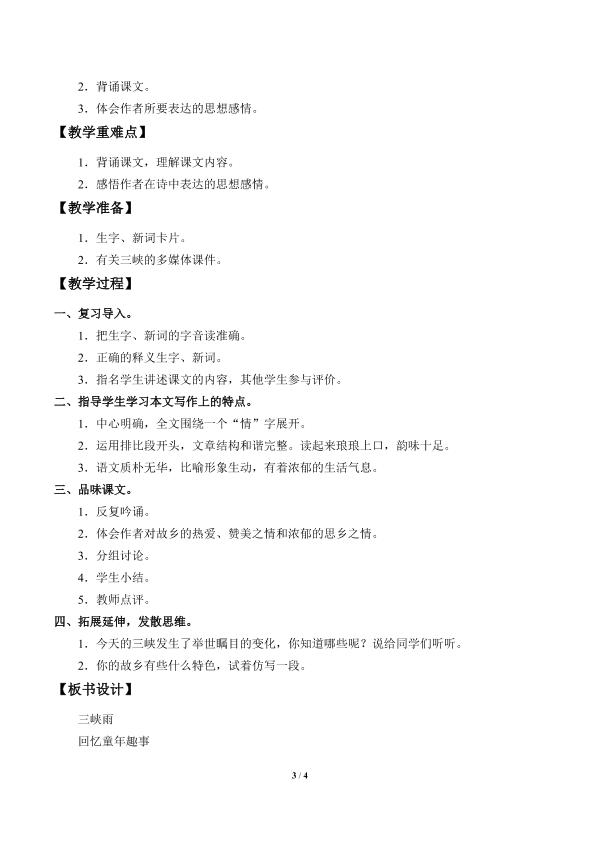 2．背诵课文。

3．体会作者所要表达的思想感情。

【教学重难点】

1．背诵课文，理解课文内容。

2．感悟作者在诗中表达的思想感情。

【教学准备】

1．生字、新词卡片。

2．有关三峡的多媒体课件。

【教学过程】

一、复习导入。

1．把生字、新词的字音读准确。

2．正确的释义生字、新词。

3．指名学生讲述课文的内容，其他学生参与评价。

二、指导学生学习本文写作上的特点。

1．中心明确，全文围绕一个“情”字展开。

2．运用排比段开头，文章结构和谐完整。读起来琅琅上口，韵味十足。

3．语文质朴无华，比喻形象生动，有着浓郁的生活气息。

三、品味课文。

1．反复吟诵。

2．体会作者对故乡的热爱、赞美之情和浓郁的思乡之情。

3．分组讨论。

4．学生小结。

5．教师点评。

四、拓展延伸，发散思维。

1．今天的三峡发生了举世瞩目的变化，你知道哪些呢？说给同学们听听。

2．你的故乡有些什么特色，试着仿写一段。

【板书设计】

三峡雨

回忆童年趣事

3 / 4